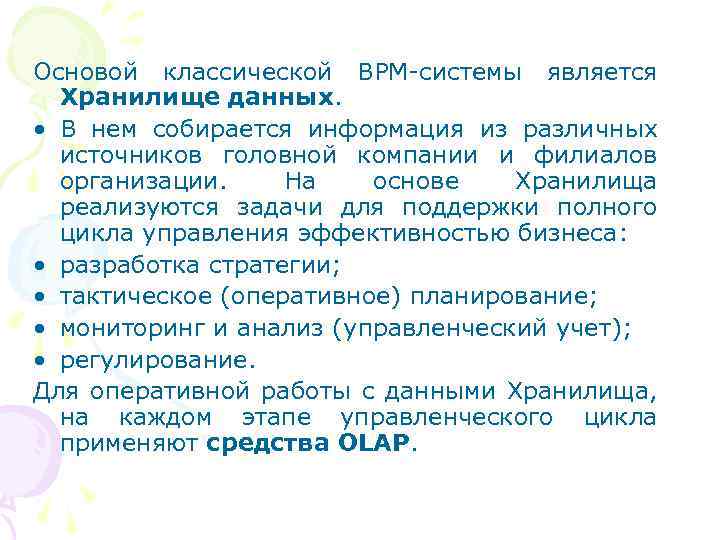 Основой классической BPM-системы является Хранилище данных.

• В нем собирается информация из различных источников головной компании и филиалов организации. На основе Хранилища реализуются задачи для поддержки полного цикла управления эффективностью бизнеса:

• разработка стратегии;

• тактическое (оперативное) планирование;

• мониторинг и анализ (управленческий учет);

• регулирование.

Для оперативной работы с данными Хранилища, на каждом этапе управленческого цикла применяют средства OLAP.